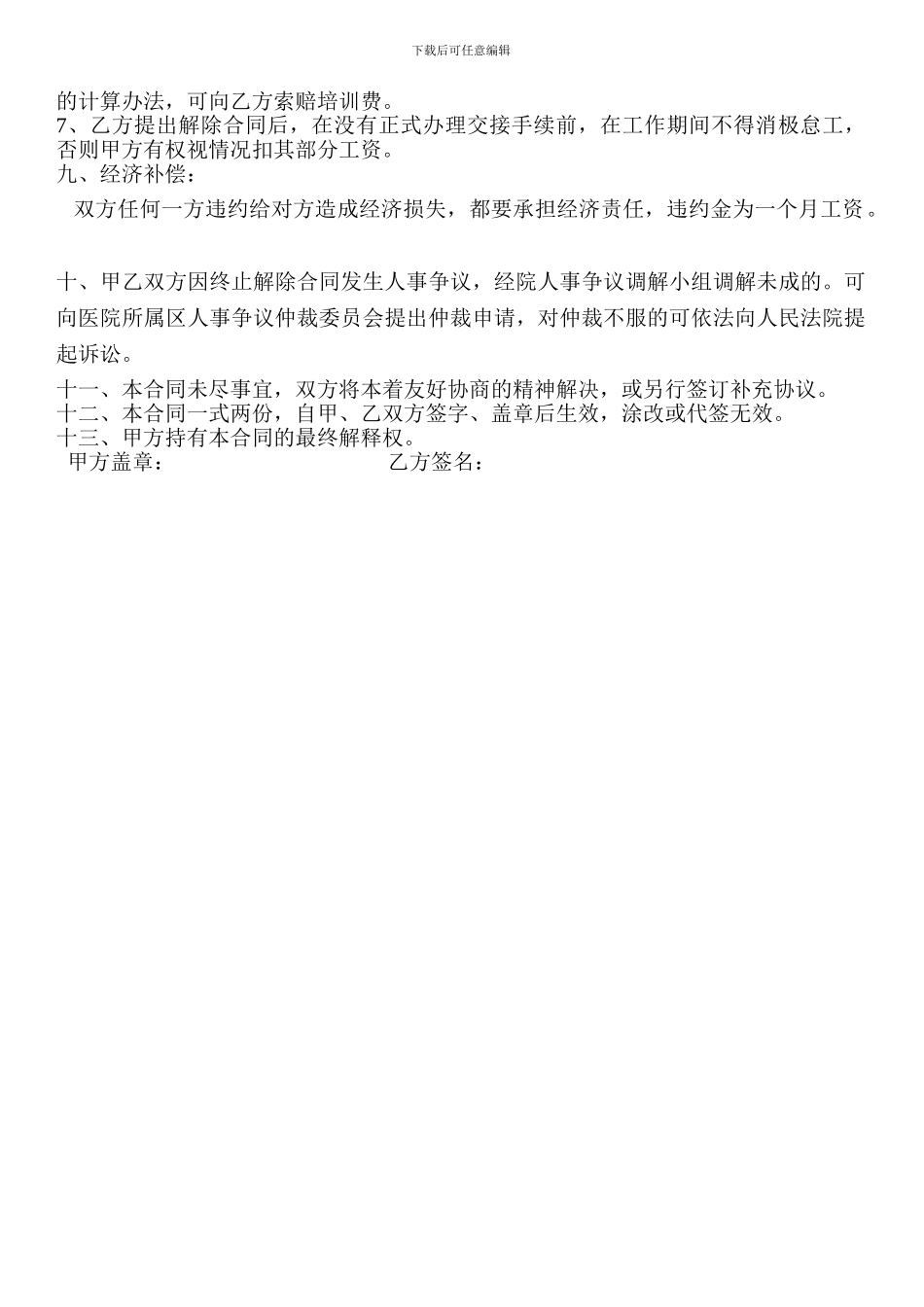 下载后可任意编辑

的计算办法，可向乙方索赔培训费。
7、乙方提出解除合同后，在没有正式办理交接手续前，在工作期间不得消极怠工，否则甲方有权视情况扣其部分工资。
九、经济补偿：

双方任何一方违约给对方造成经济损失，都要承担经济责任，违约金为一个月工资。

十、甲乙双方因终止解除合同发生人事争议，经院人事争议调解小组调解未成的。可向医院所属区人事争议仲裁委员会提出仲裁申请，对仲裁不服的可依法向人民法院提起诉讼。

十一、本合同未尽事宜，双方将本着友好协商的精神解决，或另行签订补充协议。
十二、本合同一式两份，自甲、乙双方签字、盖章后生效，涂改或代签无效。
十三、甲方持有本合同的最终解释权。
甲方盖章： 乙方签名：